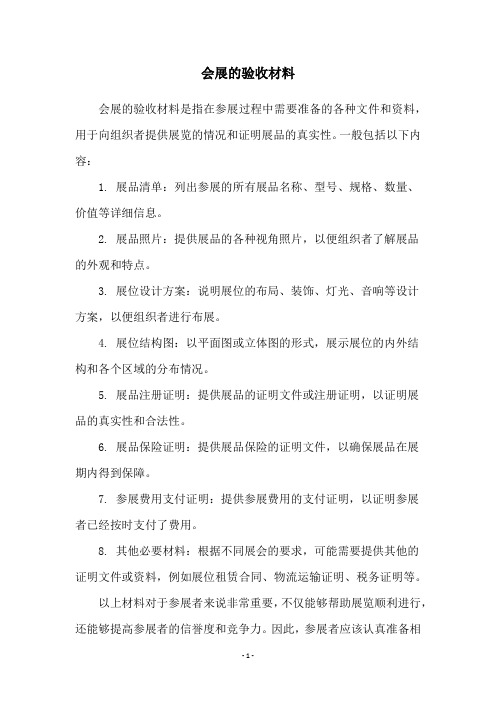 会展的验收材料

会展的验收材料是指在参展过程中需要准备的各种文件和资料，用于向组织者提供展览的情况和证明展品的真实性。一般包括以下内容：

1. 展品清单：列出参展的所有展品名称、型号、规格、数量、价值等详细信息。

2. 展品照片：提供展品的各种视角照片，以便组织者了解展品的外观和特点。

3. 展位设计方案：说明展位的布局、装饰、灯光、音响等设计方案，以便组织者进行布展。

4. 展位结构图：以平面图或立体图的形式，展示展位的内外结构和各个区域的分布情况。

5. 展品注册证明：提供展品的证明文件或注册证明，以证明展品的真实性和合法性。

6. 展品保险证明：提供展品保险的证明文件，以确保展品在展期内得到保障。

7. 参展费用支付证明：提供参展费用的支付证明，以证明参展者已经按时支付了费用。

8. 其他必要材料：根据不同展会的要求，可能需要提供其他的证明文件或资料，例如展位租赁合同、物流运输证明、税务证明等。

以上材料对于参展者来说非常重要，不仅能够帮助展览顺利进行，还能够提高参展者的信誉度和竞争力。因此，参展者应该认真准备相

- 1 -